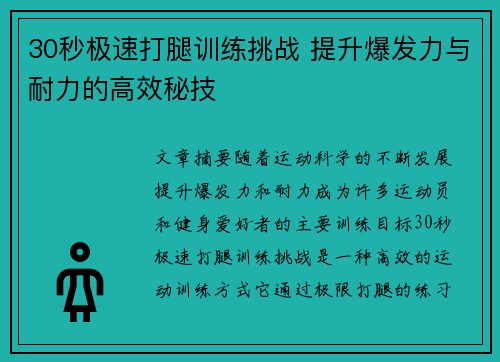 30秒极速打腿训练挑战 提升爆发力与耐力的高效秘技

文章摘要随着运动科学的不断发展提升爆发力和耐力成为许多运动员和健身爱好者的主要训练目标30秒极速打腿训练挑战是一种高效的运动训练方式它通过极限打腿的练习